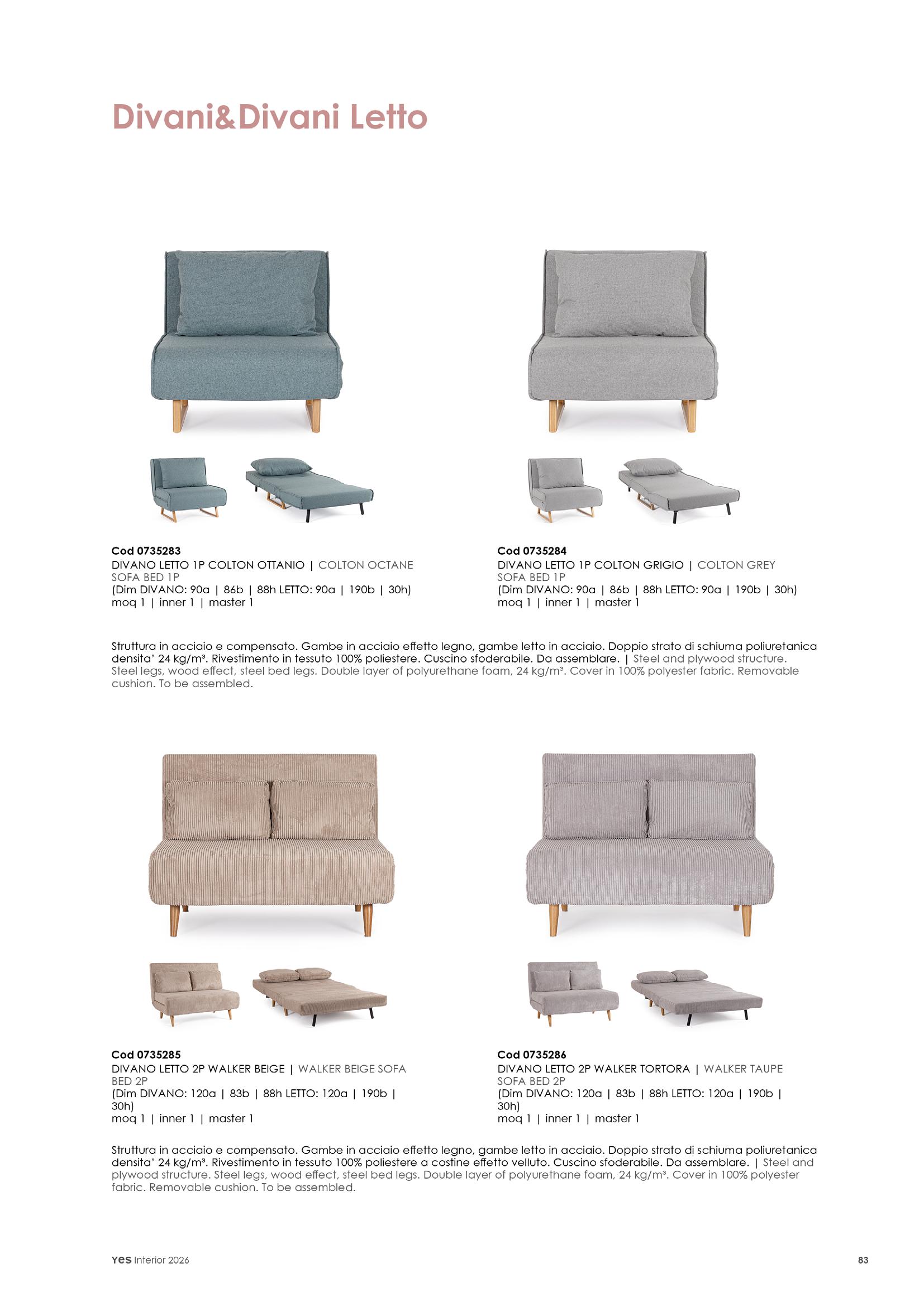 Divani&Divani Letto

Cod 0735283
DIVANO LETTO 1P COLTON OTTANIO | COLTON OCTANE SOFA BED 1P
(Dim DIVANO: 90a | 86b | 88h LETTO: 90a | 190b | 30h)
moq 1 | inner 1 | master 1

Cod 0735284
DIVANO LETTO 1P COLTON GRIGIO | COLTON GREY SOFA BED 1P
(Dim DIVANO: 90a | 86b | 88h LETTO: 90a | 190b | 30h)
moq 1 | inner 1 | master 1

Struttura in acciaio e compensato. Gambe in acciaio effetto legno, gambe letto in acciaio. Doppio strato di schiuma poliuretanica densita' 24 kg/m³. Rivestimento in tessuto 100% poliestere. Cuscino sfoderabile. Da assemblare. | Steel and plywood structure. Steel legs, wood effect, steel bed legs. Double layer of polyurethane foam, 24 kg/m³. Cover in 100% polyester fabric. Removable cushion. To be assembled.

Cod 0735285
DIVANO LETTO 2P WALKER BEIGE | WALKER BEIGE SOFA BED 2P
(Dim DIVANO: 120a | 83b | 88h LETTO: 120a | 190b | 30h)
moq 1 | inner 1 | master 1

Cod 0735286
DIVANO LETTO 2P WALKER TORTORA | WALKER TAUPE SOFA BED 2P
(Dim DIVANO: 120a | 83b | 88h LETTO: 120a | 190b | 30h)
moq 1 | inner 1 | master 1

Struttura in acciaio e compensato. Gambe in acciaio effetto legno, gambe letto in acciaio. Doppio strato di schiuma poliuretanica densita' 24 kg/m³. Rivestimento in tessuto 100% poliestere a costine effetto velluto. Cuscino sfoderabile. Da assemblare. | Steel and plywood structure. Steel legs, wood effect, steel bed legs. Double layer of polyurethane foam, 24 kg/m³. Cover in 100% polyester fabric. Removable cushion. To be assembled.

yes Interior 2026

83